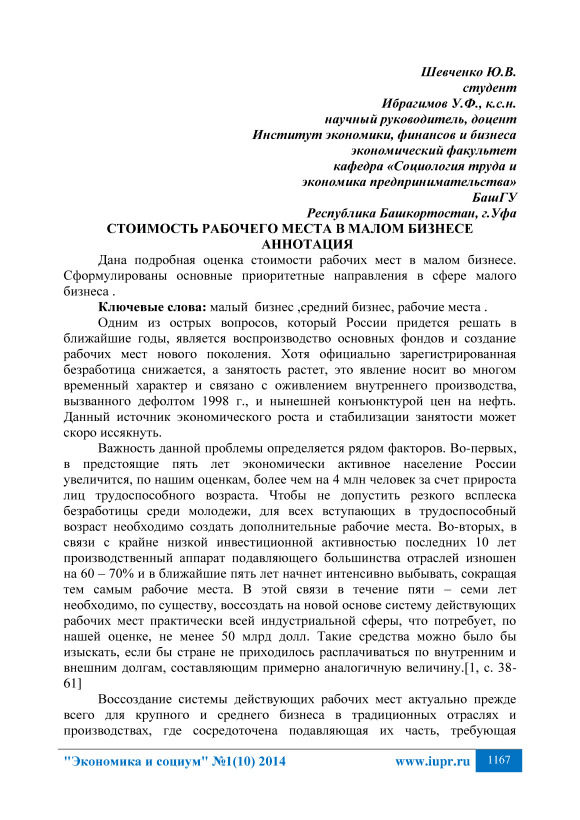 Шевченко Ю.В.
студент
Ибрагимов У.Ф., к.с.н.
научный руководитель, доцент
Институт экономики, финансов и бизнеса
экономический факультет
кафедра «Социология труда и
экономика предпринимательства»
БашГУ
Республика Башкортостан, г.Уфа

СТОИМОСТЬ РАБОЧЕГО МЕСТА В МАЛОМ БИЗНЕСЕ
АННОТАЦИЯ

Дана подробная оценка стоимости рабочих мест в малом бизнесе. Сформулированы основные приоритетные направления в сфере малого бизнеса .

Ключевые слова: малый бизнес ,средний бизнес, рабочие места .

Одним из острых вопросов, который России придется решать в ближайшие годы, является воспроизводство основных фондов и создание рабочих мест нового поколения. Хотя официально зарегистрированная безработица снижается, а занятость растет, это явление носит во многом временный характер и связано с оживлением внутреннего производства, вызванного дефолтом 1998 г., и нынешней конъюнктурой цен на нефть. Данный источник экономического роста и стабилизации занятости может скоро иссякнуть.

Важность данной проблемы определяется рядом факторов. Во-первых, в предстоящие пять лет экономически активное население России увеличится, по нашим оценкам, более чем на 4 млн человек за счет прироста лиц трудоспособного возраста. Чтобы не допустить резкого всплеска безработицы среди молодежи, для всех вступающих в трудоспособный возраст необходимо создать дополнительные рабочие места. Во-вторых, в связи с крайне низкой инвестиционной активностью последних 10 лет производственный аппарат подавляющего большинства отраслей изношен на 60 – 70% и в ближайшие пять лет начнет интенсивно выбывать, сокращая тем самым рабочие места. В этой связи в течение пяти – семи лет необходимо, по существу, воссоздать на новой основе систему действующих рабочих мест практически всей индустриальной сферы, что потребует, по нашей оценке, не менее 50 млрд долл. Такие средства можно было бы изыскать, если бы стране не приходилось расплачиваться по внутренним и внешним долгам, составляющим примерно аналогичную величину.[1, с. 38-61]

Воссоздание системы действующих рабочих мест актуально прежде всего для крупного и среднего бизнеса в традиционных отраслях и производствах, где сосредоточена подавляющая их часть, требующая

"Экономика и социум" №1(10) 2014 www.iupr.ru 1167